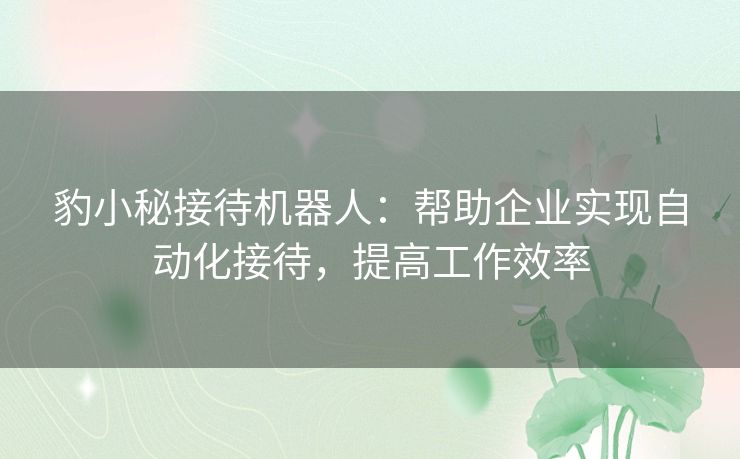 豹小秘接待机器人：帮助企业实现自动化接待，提高工作效率